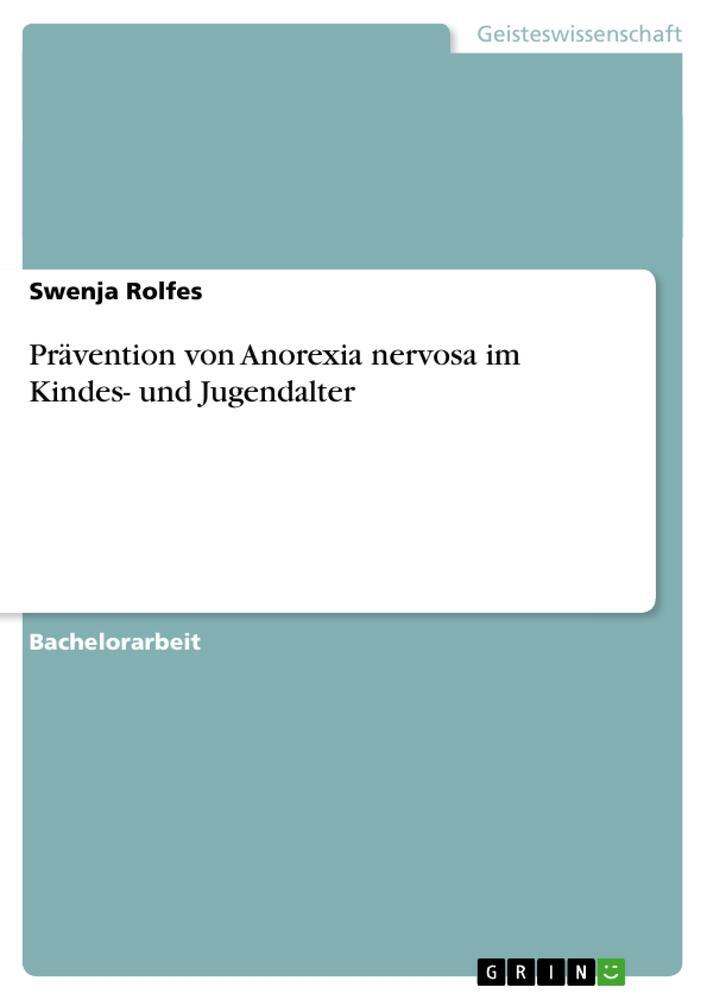 Geisteswissenschaft

Swenja Rolfes

Prävention von Anorexia nervosa im Kindes- und Jugendalter

Bachelorarbeit

GRIN